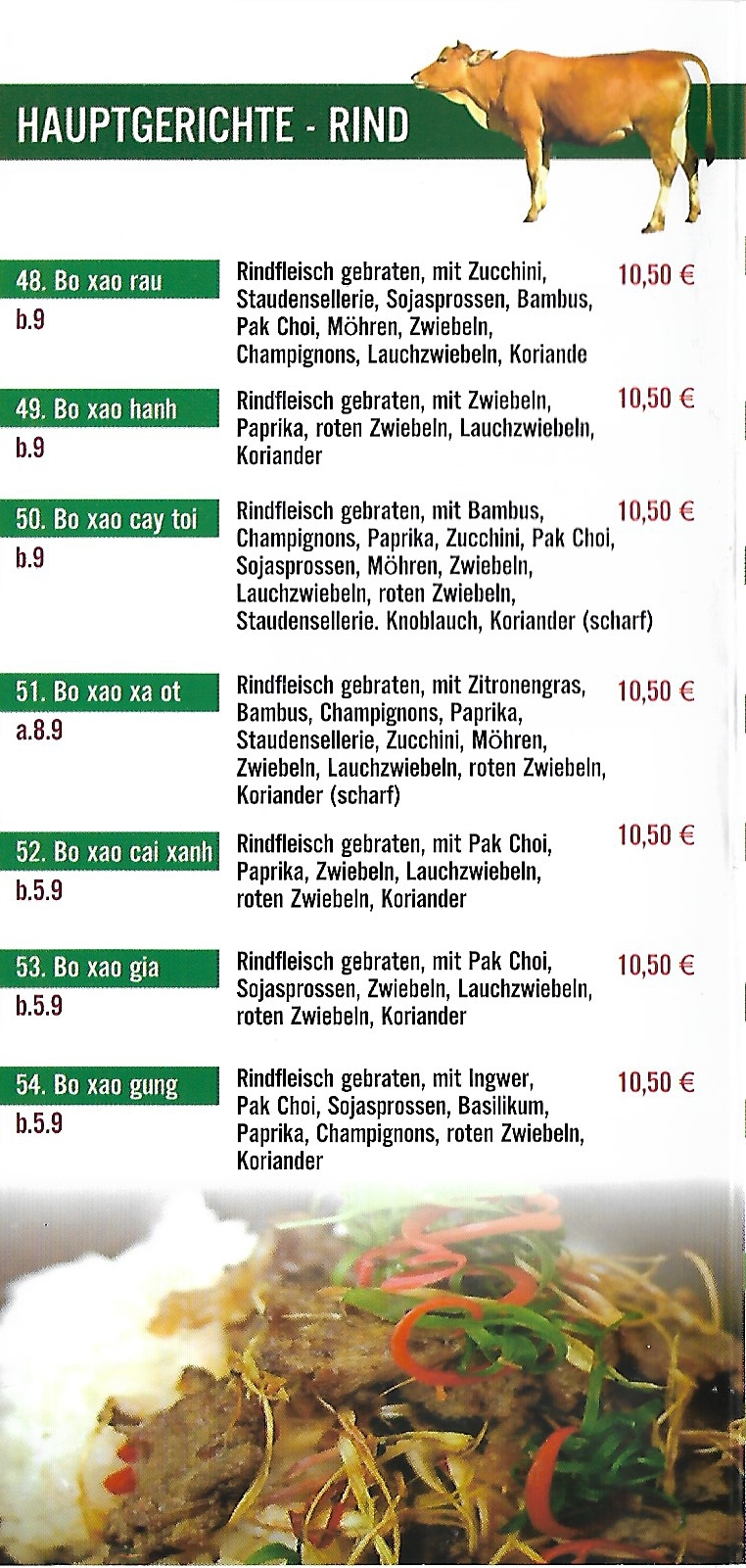 HAUPTGERICHTE - RIND

48. Bo xao rau
b.9
Rindfleisch gebraten, mit Zucchini, Staudensellerie, Sojasprossen, Bambus, Pak Choi, Möhren, Zwiebeln, Champignons, Lauchzwiebeln, Koriande
10,50 €

49. Bo xao hanh
b.9
Rindfleisch gebraten, mit Zwiebeln, Paprika, roten Zwiebeln, Lauchzwiebeln, Koriander
10,50 €

50. Bo xao cay toi
b.9
Rindfleisch gebraten, mit Bambus, Champignons, Paprika, Zucchini, Pak Choi, Sojasprossen, Möhren, Zwiebeln, Lauchzwiebeln, roten Zwiebeln, Staudensellerie. Knoblauch, Koriander (scharf)
10,50 €

51. Bo xao xa ot
a.8.9
Rindfleisch gebraten, mit Zitronengras, Bambus, Champignons, Paprika, Staudensellerie, Zucchini, Möhren, Zwiebeln, Lauchzwiebeln, roten Zwiebeln, Koriander (scharf)
10,50 €

52. Bo xao cai xanh
b.5.9
Rindfleisch gebraten, mit Pak Choi, Paprika, Zwiebeln, Lauchzwiebeln, roten Zwiebeln, Koriander
10,50 €

53. Bo xao gia
b.5.9
Rindfleisch gebraten, mit Pak Choi, Sojasprossen, Zwiebeln, Lauchzwiebeln, roten Zwiebeln, Koriander
10,50 €

54. Bo xao gung
b.5.9
Rindfleisch gebraten, mit Ingwer, Pak Choi, Sojasprossen, Basilikum, Paprika, Champignons, roten Zwiebeln, Koriander
10,50 €